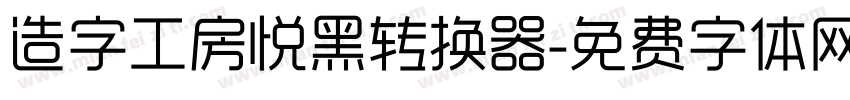 造字工房悦黑转换器-免费字体网